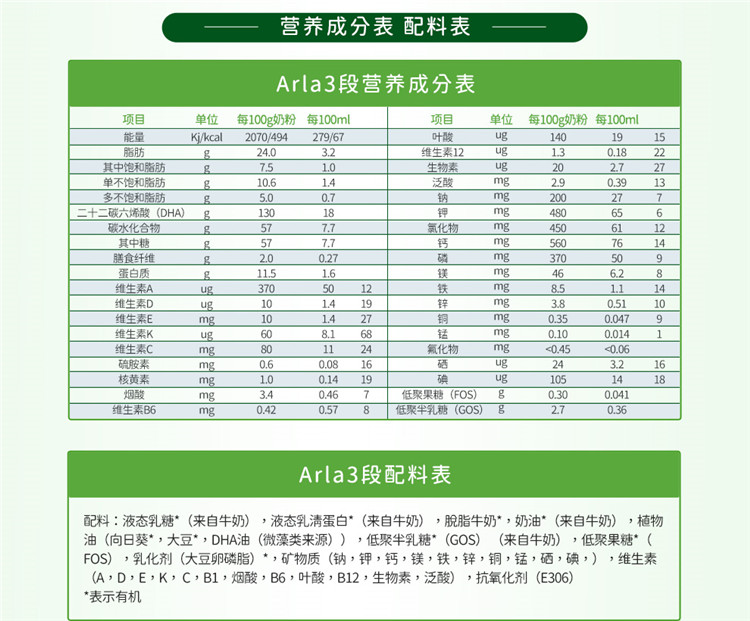 营养成分表 配料表

Arla3段营养成分表

| 项目 | 单位 | 每100g奶粉 | 每100ml | |
|---|---|---|---|---|
| 能量 | Kj/kcal | 2070/494 | 279/67 | |
| 脂肪 | g | 24.0 | 3.2 | |
| 其中饱和脂肪 | g | 7.5 | 1.0 | |
| 单不饱和脂肪 | g | 10.6 | 1.4 | |
| 多不饱和脂肪 | g | 5.0 | 0.7 | |
| 二十二碳六烯酸（DHA） | g | 130 | 18 | |
| 碳水化合物 | g | 57 | 7.7 | |
| 其中糖 | g | 57 | 7.7 | |
| 膳食纤维 | g | 2.0 | 0.27 | |
| 蛋白质 | g | 11.5 | 1.6 | |
| 维生素A | ug | 370 | 50 | 12 |
| 维生素D | ug | 10 | 1.4 | 19 |
| 维生素E | mg | 10 | 1.4 | 27 |
| 维生素K | ug | 60 | 8.1 | 68 |
| 维生素C | mg | 80 | 11 | 24 |
| 硫胺素 | mg | 0.6 | 0.08 | 16 |
| 核黄素 | mg | 1.0 | 0.14 | 19 |
| 烟酸 | mg | 3.4 | 0.46 | 7 |
| 维生素B6 | mg | 0.42 | 0.57 | 8 |

| 项目 | 单位 | 每100g奶粉 | 每100ml | |
|---|---|---|---|---|
| 叶酸 | ug | 140 | 19 | 15 |
| 维生素12 | ug | 1.3 | 0.18 | 22 |
| 生物素 | ug | 20 | 2.7 | 27 |
| 泛酸 | mg | 2.9 | 0.39 | 13 |
| 钠 | mg | 200 | 27 | 7 |
| 钾 | mg | 480 | 65 | 6 |
| 氯化物 | mg | 450 | 61 | 12 |
| 钙 | mg | 560 | 76 | 14 |
| 磷 | mg | 370 | 50 | 9 |
| 镁 | mg | 46 | 6.2 | 8 |
| 铁 | mg | 8.5 | 1.1 | 14 |
| 锌 | mg | 3.8 | 0.51 | 10 |
| 铜 | mg | 0.35 | 0.047 | 9 |
| 锰 | mg | 0.10 | 0.014 | 1 |
| 氟化物 | mg | <0.45 | <0.06 | |
| 硒 | ug | 24 | 3.2 | 16 |
| 碘 | ug | 105 | 14 | 18 |
| 低聚果糖（FOS） | g | 0.30 | 0.041 | |
| 低聚半乳糖（GOS） | g | 2.7 | 0.36 | |

Arla3段配料表

配料：液态乳糖*（来自牛奶），液态乳清蛋白*（来自牛奶），脱脂牛奶*，奶油*（来自牛奶），植物油（向日葵*，大豆*，DHA油（微藻类来源）），低聚半乳糖*（GOS）（来自牛奶），低聚果糖*（FOS），乳化剂（大豆卵磷脂）*，矿物质（钠，钾，钙，镁，铁，锌，铜，锰，硒，碘，），维生素（A，D，E，K，C，B1，烟酸，B6，叶酸，B12，生物素，泛酸），抗氧化剂（E306）
*表示有机